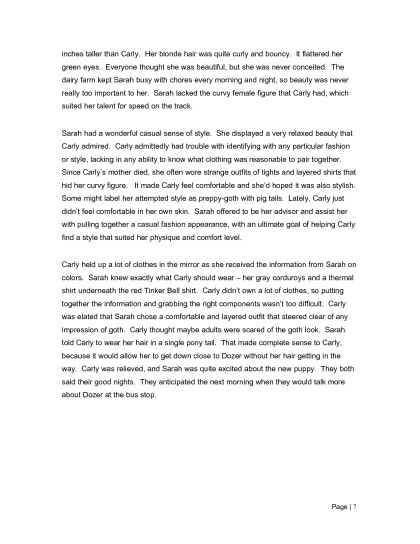 inches taller than Carly. Her blonde hair was quite curly and bouncy. It flattered her green eyes. Everyone thought she was beautiful, but she was never conceited. The dairy farm kept Sarah busy with chores every morning and night, so beauty was never really too important to her. Sarah lacked the curvy female figure that Carly had, which suited her talent for speed on the track.

Sarah had a wonderful casual sense of style. She displayed a very relaxed beauty that Carly admired. Carly admittedly had trouble with identifying with any particular fashion or style, lacking in any ability to know what clothing was reasonable to pair together. Since Carly's mother died, she often wore strange outfits of tights and layered shirts that hid her curvy figure. It made Carly feel comfortable and she'd hoped it was also stylish. Some might label her attempted style as preppy-goth with pig tails. Lately, Carly just didn't feel comfortable in her own skin. Sarah offered to be her advisor and assist her with pulling together a casual fashion appearance, with an ultimate goal of helping Carly find a style that suited her physique and comfort level.

Carly held up a lot of clothes in the mirror as she received the information from Sarah on colors. Sarah knew exactly what Carly should wear – her gray corduroys and a thermal shirt underneath the red Tinker Bell shirt. Carly didn't own a lot of clothes, so putting together the information and grabbing the right components wasn't too difficult. Carly was elated that Sarah chose a comfortable and layered outfit that steered clear of any impression of goth. Carly thought maybe adults were scared of the goth look. Sarah told Carly to wear her hair in a single pony tail. That made complete sense to Carly, because it would allow her to get down close to Dozer without her hair getting in the way. Carly was relieved, and Sarah was quite excited about the new puppy. They both said their good nights. They anticipated the next morning when they would talk more about Dozer at the bus stop.

Page | 7